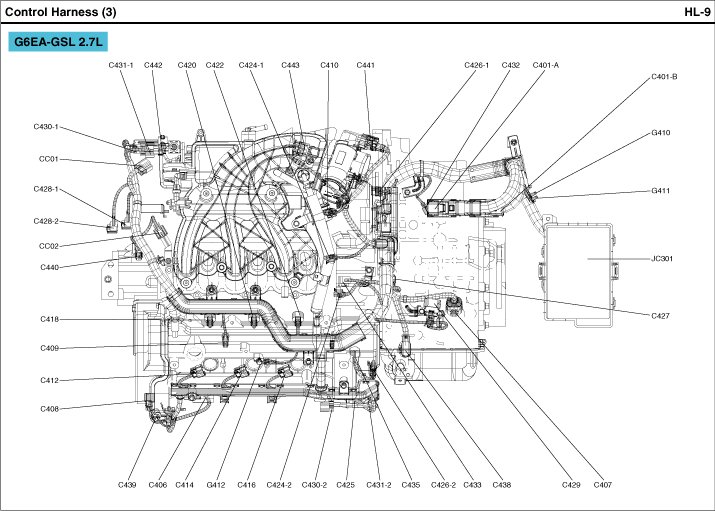 Control Harness (3)

HL-9

G6EA-GSL 2.7L

C431-1 C442 C420 C422 C424-1 C443 C410 C441 C426-1 C432 C401-A

C401-B

G410

G411

JC301

C427

C430-1

CC01

C428-1

C428-2

CC02

C440

C418

C409

C412

C408

C439 C406 C414 G412 C416 C424-2 C430-2 C425 C431-2 C435 C426-2 C433 C438 C429 C407